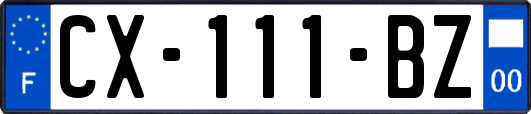 F
CX-111-BZ
00